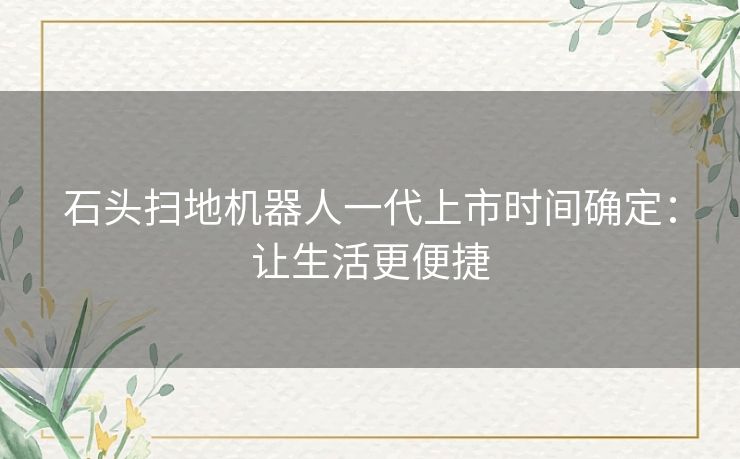 石头扫地机器人一代上市时间确定：让生活更便捷